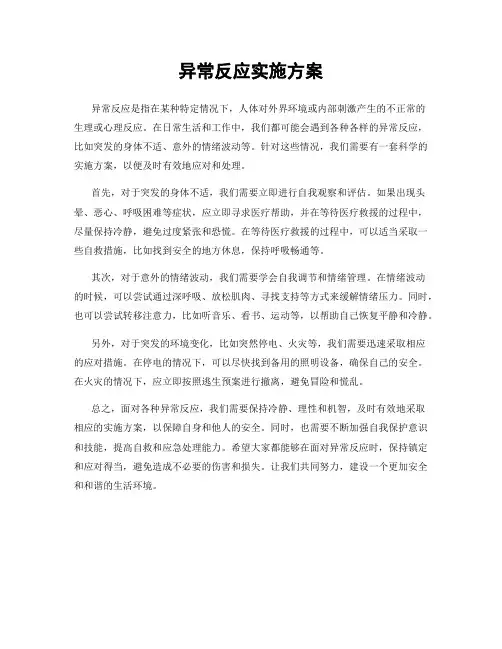 异常反应实施方案

异常反应是指在某种特定情况下，人体对外界环境或内部刺激产生的不正常的生理或心理反应。在日常生活和工作中，我们都可能会遇到各种各样的异常反应，比如突发的身体不适、意外的情绪波动等。针对这些情况，我们需要有一套科学的实施方案，以便及时有效地应对和处理。

首先，对于突发的身体不适，我们需要立即进行自我观察和评估。如果出现头晕、恶心、呼吸困难等症状，应立即寻求医疗帮助，并在等待医疗救援的过程中，尽量保持冷静，避免过度紧张和恐慌。在等待医疗救援的过程中，可以适当采取一些自救措施，比如找到安全的地方休息，保持呼吸畅通等。

其次，对于意外的情绪波动，我们需要学会自我调节和情绪管理。在情绪波动的时候，可以尝试通过深呼吸、放松肌肉、寻找支持等方式来缓解情绪压力。同时，也可以尝试转移注意力，比如听音乐、看书、运动等，以帮助自己恢复平静和冷静。

另外，对于突发的环境变化，比如突然停电、火灾等，我们需要迅速采取相应的应对措施。在停电的情况下，可以尽快找到备用的照明设备，确保自己的安全。在火灾的情况下，应立即按照逃生预案进行撤离，避免冒险和慌乱。

总之，面对各种异常反应，我们需要保持冷静、理性和机智，及时有效地采取相应的实施方案，以保障自身和他人的安全。同时，也需要不断加强自我保护意识和技能，提高自救和应急处理能力。希望大家都能够在面对异常反应时，保持镇定和应对得当，避免造成不必要的伤害和损失。让我们共同努力，建设一个更加安全和和谐的生活环境。